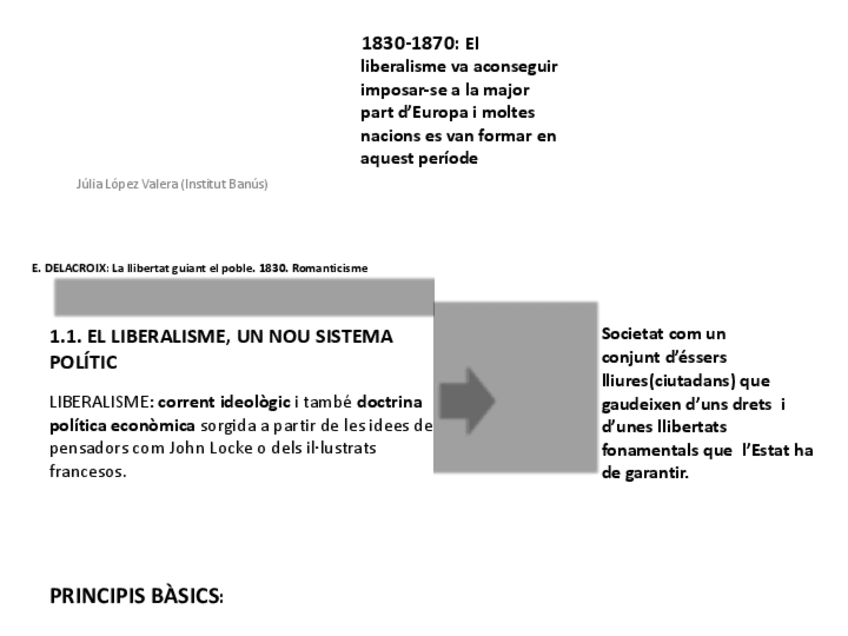 1830-1870: El liberalisme va aconseguir imposar-se a la major part d'Europa i moltes nacions es van formar en aquest període

Júlia López Valera (Institut Banús)

E. DELACROIX: La llibertat guiant el poble. 1830. Romanticisme

1.1. EL LIBERALISME, UN NOU SISTEMA POLÍTIC

LIBERALISME: corrent ideològic i també doctrina política econòmica sorgida a partir de les idees de pensadors com John Locke o dels il·lustrats francesos.

Societat com un conjunt d'éssers lliures(ciutadans) que gaudeixen d'uns drets i d'unes llibertats fonamentals que l'Estat ha de garantir.

PRINCIPIS BÀSICS: